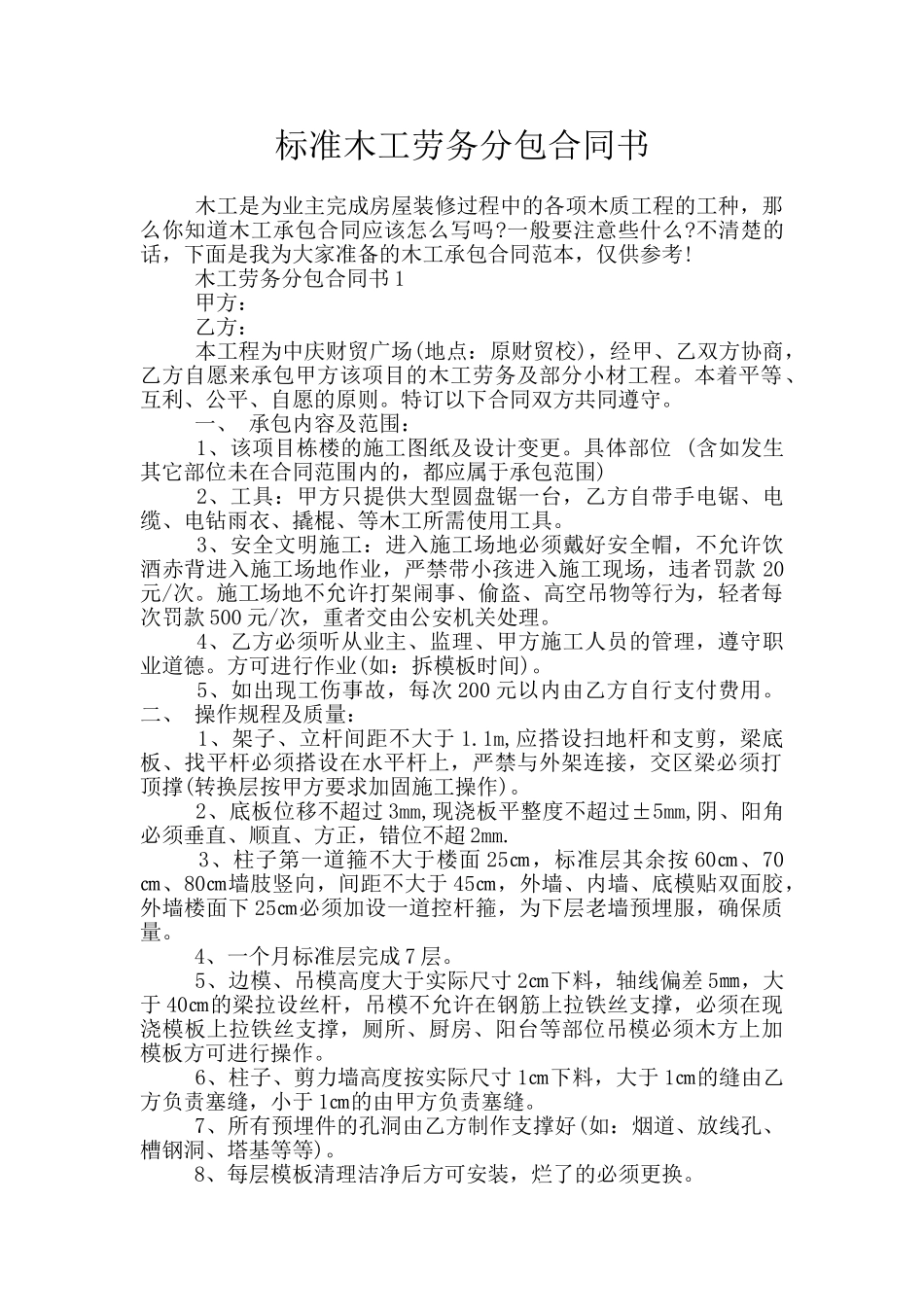 标准木工劳务分包合同书

木工是为业主完成房屋装修过程中的各项木质工程的工种，那么你知道木工承包合同应该怎么写吗?一般要注意些什么?不清楚的话，下面是我为大家准备的木工承包合同范本，仅供参考!

木工劳务分包合同书1

甲方：

乙方：

本工程为中庆财贸广场(地点：原财贸校)，经甲、乙双方协商，乙方自愿来承包甲方该项目的木工劳务及部分小材工程。本着平等、互利、公平、自愿的原则。特订以下合同双方共同遵守。

一、 承包内容及范围：

1、该项目栋楼的施工图纸及设计变更。具体部位 (含如发生其它部位未在合同范围内的，都应属于承包范围)

2、工具：甲方只提供大型圆盘锯一台，乙方自带手电锯、电缆、电钻雨衣、撬棍、等木工所需使用工具。

3、安全文明施工：进入施工场地必须戴好安全帽，不允许饮酒赤背进入施工场地作业，严禁带小孩进入施工现场，违者罚款20元/次。施工场地不允许打架闹事、偷盗、高空吊物等行为，轻者每次罚款500元/次，重者交由公安机关处理。

4、乙方必须听从业主、监理、甲方施工人员的管理，遵守职业道德。方可进行作业(如：拆模板时间)。

5、如出现工伤事故，每次200元以内由乙方自行支付费用。

二、 操作规程及质量：

1、架子、立杆间距不大于1.1m,应搭设扫地杆和支剪，梁底板、找平杆必须搭设在水平杆上，严禁与外架连接，交区梁必须打顶撑(转换层按甲方要求加固施工操作)。

2、底板位移不超过3mm,现浇板平整度不超过±5mm,阴、阳角必须垂直、顺直、方正，错位不超2mm.

3、柱子第一道箍不大于楼面25cm，标准层其余按60cm、70cm、80cm墙肢竖向，间距不大于45cm，外墙、内墙、底模贴双面胶，外墙楼面下25cm必须加设一道控杆箍，为下层老墙预埋服，确保质量。

4、一个月标准层完成7层。

5、边模、吊模高度大于实际尺寸2cm下料，轴线偏差5mm，大于40cm的梁拉设丝杆，吊模不允许在钢筋上拉铁丝支撑，必须在现浇模板上拉铁丝支撑，厕所、厨房、阳台等部位吊模必须木方上加模板方可进行操作。

6、柱子、剪力墙高度按实际尺寸1cm下料，大于1cm的缝由乙方负责塞缝，小于1cm的由甲方负责塞缝。

7、所有预埋件的孔洞由乙方制作支撑好(如：烟道、放线孔、槽钢洞、塔基等等)。

8、每层模板清理洁净后方可安装，烂了的必须更换。